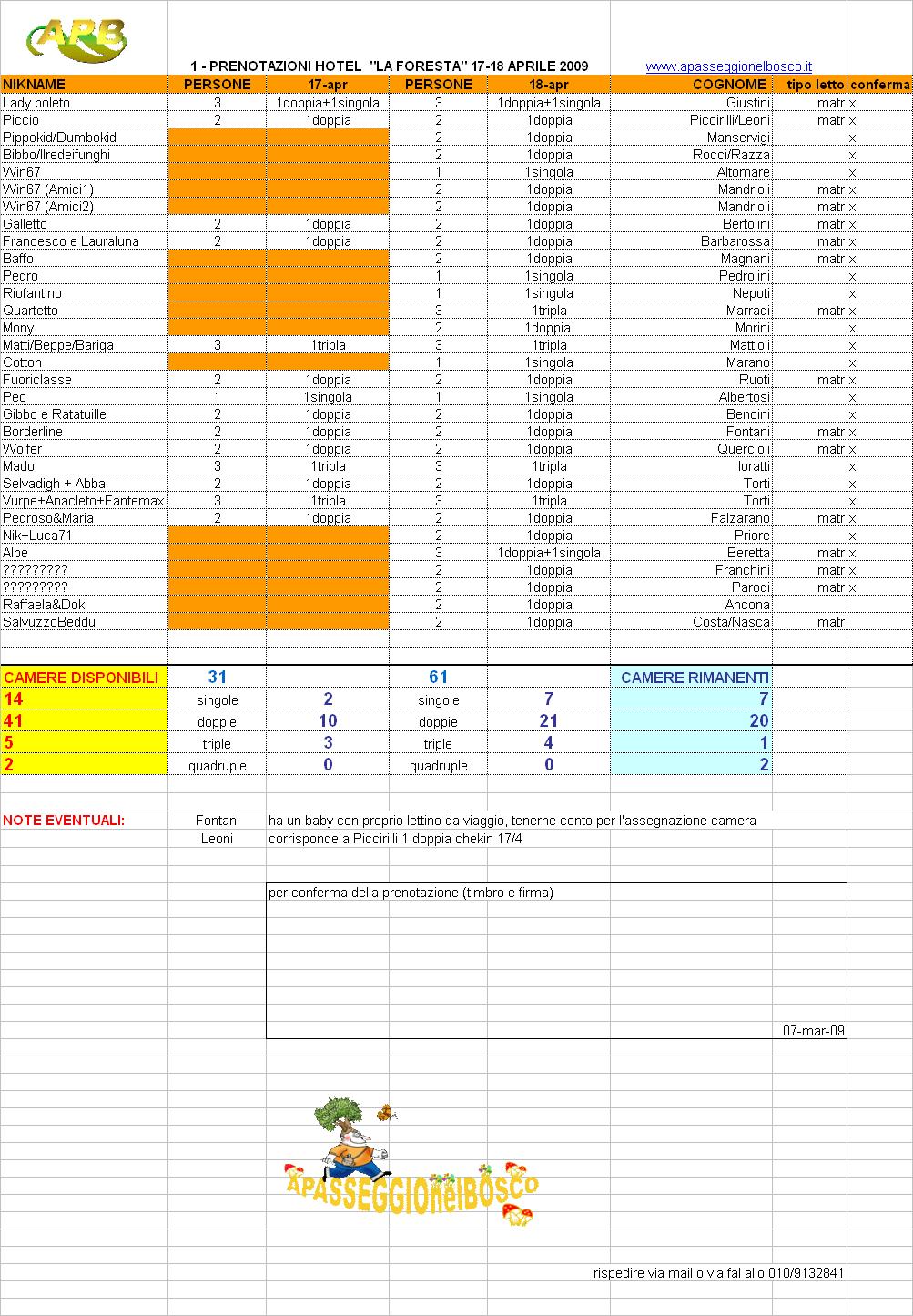 APB

1 - PRENOTAZIONI HOTEL "LA FORESTA" 17-18 APRILE 2009 www.apasseggionelbosco.it

| NIKNAME | PERSONE | 17-apr | PERSONE | 18-apr | COGNOME | tipo letto | conferma |
|---|---|---|---|---|---|---|---|
| Lady boleto | 3 | 1doppia+1singola | 3 | 1doppia+1singola | Giustini | matr | x |
| Piccio | 2 | 1doppia | 2 | 1doppia | Piccirilli/Leoni | matr | x |
| Pippokid/Dumbokid | | | 2 | 1doppia | Manservigi | | x |
| Bibbo/Ilredeifunghi | | | 2 | 1doppia | Rocci/Razza | | x |
| Win67 | | | 1 | 1singola | Altomare | | x |
| Win67 (Amici1) | | | 2 | 1doppia | Mandrioli | matr | x |
| Win67 (Amici2) | | | 2 | 1doppia | Mandrioli | matr | x |
| Galletto | 2 | 1doppia | 2 | 1doppia | Bertolini | matr | x |
| Francesco e Lauraluna | 2 | 1doppia | 2 | 1doppia | Barbarossa | matr | x |
| Baffo | | | 2 | 1doppia | Magnani | matr | x |
| Pedro | | | 1 | 1singola | Pedrolini | | x |
| Riofantino | | | 1 | 1singola | Nepoti | | x |
| Quartetto | | | 3 | 1tripla | Marradi | matr | x |
| Mony | | | 2 | 1doppia | Morini | | x |
| Matti/Beppe/Bariga | 3 | 1tripla | 3 | 1tripla | Mattioli | | x |
| Cotton | | | 1 | 1singola | Marano | | x |
| Fuoriclasse | 2 | 1doppia | 2 | 1doppia | Ruoti | matr | x |
| Peo | 1 | 1singola | 1 | 1singola | Albertosi | | x |
| Gibbo e Ratatuille | 2 | 1doppia | 2 | 1doppia | Bencini | | x |
| Borderline | 2 | 1doppia | 2 | 1doppia | Fontani | matr | x |
| Wolfer | 2 | 1doppia | 2 | 1doppia | Quercioli | matr | x |
| Mado | 3 | 1tripla | 3 | 1tripla | Ioratti | | x |
| Selvadigh + Abba | 2 | 1doppia | 2 | 1doppia | Torti | | x |
| Vurpe+Anacleto+Fantemax | 3 | 1tripla | 3 | 1tripla | Torti | | x |
| Pedroso&Maria | 2 | 1doppia | 2 | 1doppia | Falzarano | matr | x |
| Nik+Luca71 | | | 2 | 1doppia | Priore | | x |
| Albe | | | 3 | 1doppia+1singola | Beretta | matr | x |
| ????????? | | | 2 | 1doppia | Franchini | matr | x |
| ????????? | | | 2 | 1doppia | Parodi | matr | x |
| Raffaela&Dok | | | 2 | 1doppia | Ancona | | |
| SalvuzzoBeddu | | | 2 | 1doppia | Costa/Nasca | matr | |

| CAMERE DISPONIBILI | 31 | | 61 | | CAMERE RIMANENTI |
|---|---|---|---|---|---|
| 14 | singole | 2 | singole | 7 | 7 |
| 41 | doppie | 10 | doppie | 21 | 20 |
| 5 | triple | 3 | triple | 4 | 1 |
| 2 | quadruple | 0 | quadruple | 0 | 2 |

NOTE EVENTUALI: Fontani ha un baby con proprio lettino da viaggio, tenerne conto per l'assegnazione camera
Leoni corrisponde a Piccirilli 1 doppia chekin 17/4

per conferma della prenotazione (timbro e firma)

07-mar-09

APASSEGGIOnelBOSCO

rispedire via mail o via fal allo 010/9132841